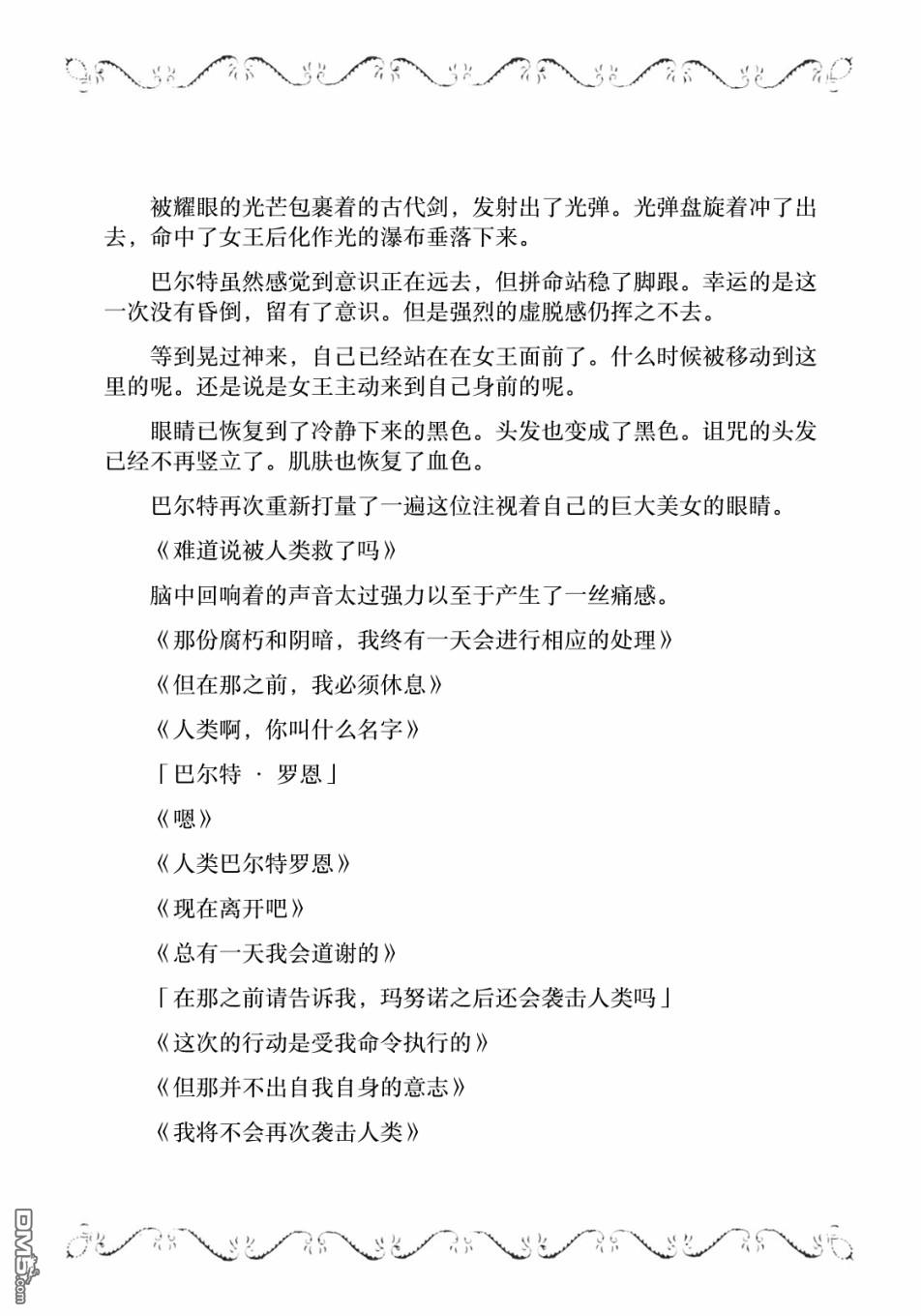 被耀眼的光芒包裹着的古代剑，发射出了光弹。光弹盘旋着冲了出去，命中了女王后化作光的瀑布垂落下来。

巴尔特虽然感觉到意识正在远去，但拼命站稳了脚跟。幸运的是这一次没有昏倒，留有了意识。但是强烈的虚脱感仍挥之不去。

等到晃过神来，自己已经站在在女王面前了。什么时候被移动到这里的呢。还是说是女王主动来到自己身前的呢。

眼睛已恢复到了冷静下来的黑色。头发也变成了黑色。诅咒的头发已经不再竖立了。肌肤也恢复了血色。

巴尔特再次重新打量了一遍这位注视着自己的巨大美女的眼睛。

《难道说被人类救了吗》

脑中回响着的声音太过强力以至于产生了一丝痛感。

《那份腐朽和阴暗，我终有一天会进行相应的处理》

《但在那之前，我必须休息》

《人类啊，你叫什么名字》

「巴尔特 · 罗恩」

《嗯》

《人类巴尔特罗恩》

《现在离开吧》

《总有一天我会道谢的》

「在那之前请告诉我，玛努诺之后还会袭击人类吗」

《这次的行动是受我命令执行的》

《但那并不出自我自身的意志》

《我将不会再次袭击人类》

DM5.com